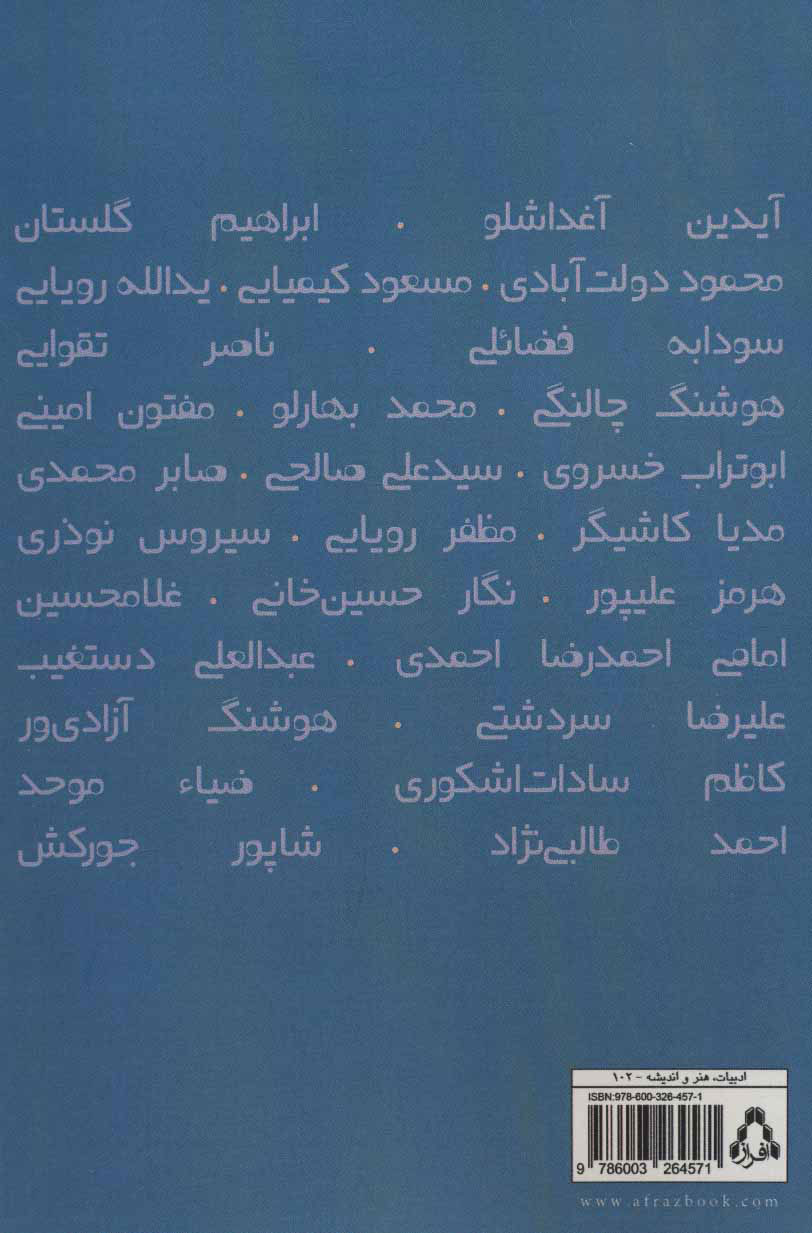 آیدین آغداشلو . ابراهیم گلستان
محمود دولت‌آبادی . مسعود کیمیایی . یدالله رویایی
سودابه فضائلی . ناصر تقوایی
هوشنگ چالنگی . محمد بهارلو . مفتون امینی
ابوتراب خسروی . سیدعلی صالحی . صابر محمدی
مدیا کاشیگر . مظفر رویایی . سیروس نوذری
هرمز علیپور . نگار حسین‌خانی . غلامحسین
امامی احمدرضا احمدی . عبدالعلی دستغیب
علیرضا سردشتی . هوشنگ آزادی‌ور
کاظم سادات‌اشکوری . ضیاء موحد
احمد طالبی‌نژاد . شاپور جورکش

ادبیات، هنر و اندیشه - ۱۰۲
ISBN:978-600-326-457-1
افراز
9 786003 264571
www.afrazbook.com